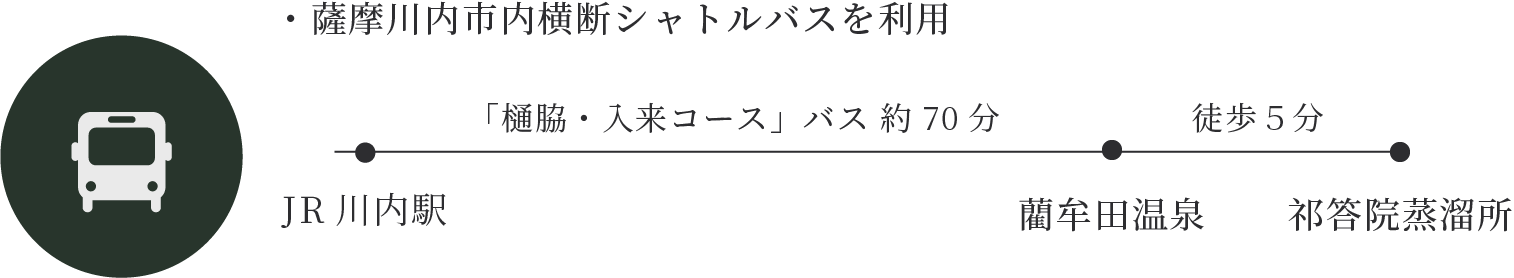 ・薩摩川内市内横断シャトルバスを利用

「樋脇・入来コース」バス 約 70 分

徒歩 5 分

JR 川内駅

藺牟田温泉

祁答院蒸溜所